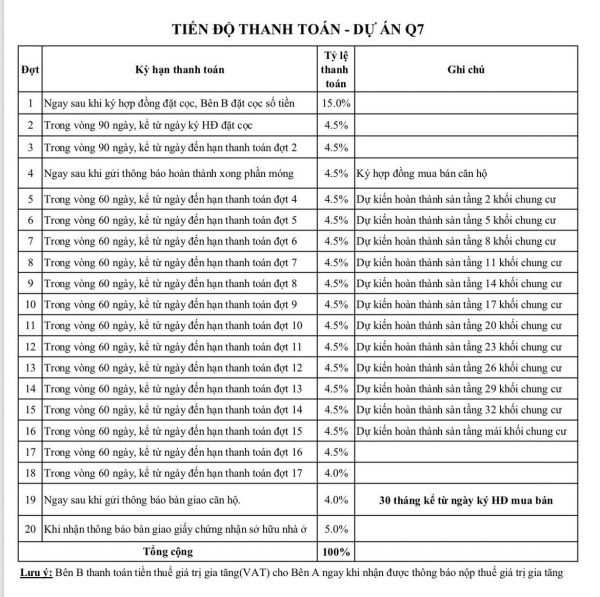 TIẾN ĐỘ THANH TOÁN - DỰ ÁN Q7

| Đợt | Kỳ hạn thanh toán | Tỷ lệ thanh toán | Ghi chú |
|---|---|---|---|
| 1 | Ngay sau khi ký hợp đồng đặt cọc, Bên B đặt cọc số tiền | 15.0% | |
| 2 | Trong vòng 90 ngày, kể từ ngày ký HĐ đặt cọc | 4.5% | |
| 3 | Trong vòng 90 ngày, kể từ ngày đến hạn thanh toán đợt 2 | 4.5% | |
| 4 | Ngay sau khi gửi thông báo hoàn thành xong phần móng | 4.5% | Ký hợp đồng mua bán căn hộ |
| 5 | Trong vòng 60 ngày, kể từ ngày đến hạn thanh toán đợt 4 | 4.5% | Dự kiến hoàn thành sàn tầng 2 khối chung cư |
| 6 | Trong vòng 60 ngày, kể từ ngày đến hạn thanh toán đợt 5 | 4.5% | Dự kiến hoàn thành sàn tầng 5 khối chung cư |
| 7 | Trong vòng 60 ngày, kể từ ngày đến hạn thanh toán đợt 6 | 4.5% | Dự kiến hoàn thành sàn tầng 8 khối chung cư |
| 8 | Trong vòng 60 ngày, kể từ ngày đến hạn thanh toán đợt 7 | 4.5% | Dự kiến hoàn thành sàn tầng 11 khối chung cư |
| 9 | Trong vòng 60 ngày, kể từ ngày đến hạn thanh toán đợt 8 | 4.5% | Dự kiến hoàn thành sàn tầng 14 khối chung cư |
| 10 | Trong vòng 60 ngày, kể từ ngày đến hạn thanh toán đợt 9 | 4.5% | Dự kiến hoàn thành sàn tầng 17 khối chung cư |
| 11 | Trong vòng 60 ngày, kể từ ngày đến hạn thanh toán đợt 10 | 4.5% | Dự kiến hoàn thành sàn tầng 20 khối chung cư |
| 12 | Trong vòng 60 ngày, kể từ ngày đến hạn thanh toán đợt 11 | 4.5% | Dự kiến hoàn thành sàn tầng 23 khối chung cư |
| 13 | Trong vòng 60 ngày, kể từ ngày đến hạn thanh toán đợt 12 | 4.5% | Dự kiến hoàn thành sàn tầng 26 khối chung cư |
| 14 | Trong vòng 60 ngày, kể từ ngày đến hạn thanh toán đợt 13 | 4.5% | Dự kiến hoàn thành sàn tầng 29 khối chung cư |
| 15 | Trong vòng 60 ngày, kể từ ngày đến hạn thanh toán đợt 14 | 4.5% | Dự kiến hoàn thành sàn tầng 32 khối chung cư |
| 16 | Trong vòng 60 ngày, kể từ ngày đến hạn thanh toán đợt 15 | 4.5% | Dự kiến hoàn thành sàn tầng mái khối chung cư |
| 17 | Trong vòng 60 ngày, kể từ ngày đến hạn thanh toán đợt 16 | 4.5% | |
| 18 | Trong vòng 60 ngày, kể từ ngày đến hạn thanh toán đợt 17 | 4.0% | |
| 19 | Ngay sau khi gửi thông báo bàn giao căn hộ. | 4.0% | 30 tháng kể từ ngày ký HĐ mua bán |
| 20 | Khi nhận thông báo bàn giao giấy chứng nhận sở hữu nhà ở | 5.0% | |
| | Tổng cộng | 100% | |

Lưu ý: Bên B thanh toán tiền thuế giá trị gia tăng(VAT) cho Bên A ngay khi nhận được thông báo nộp thuế giá trị gia tăng